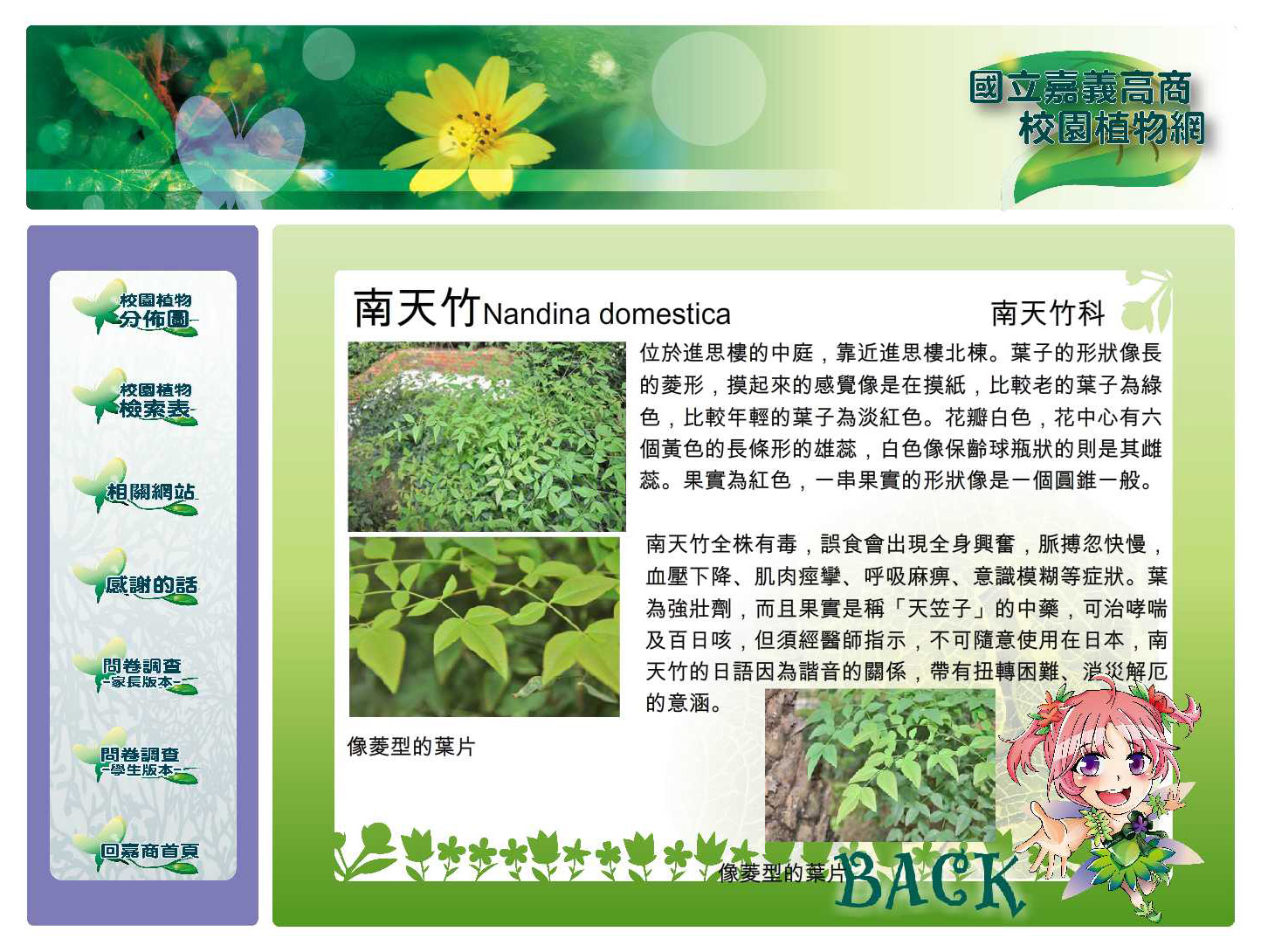 國立嘉義高商
校園植物網

校園植物
分佈圖

校園植物
檢索表

相關網站

感謝的話

問卷調查
-家長版本-

問卷調查
-學生版本-

回嘉商首頁

南天竹Nandina domestica

南天竹科

位於進思樓的中庭，靠近進思樓北棟。葉子的形狀像長的菱形，摸起來的感覺像是在摸紙，比較老的葉子為綠色，比較年輕的葉子為淡紅色。花瓣白色，花中心有六個黃色的長條形的雄蕊，白色像保齡球瓶狀的則是其雌蕊。果實為紅色，一串果實的形狀像是一個圓錐一般。

南天竹全株有毒，誤食會出現全身興奮，脈搏忽快慢，血壓下降、肌肉痙攣、呼吸麻痹、意識模糊等症狀。葉為強壯劑，而且果實是稱「天笠子」的中藥，可治哮喘及百日咳，但須經醫師指示，不可隨意使用在日本，南天竹的日語因為諧音的關係，帶有扭轉困難、消災解厄的意涵。

像菱型的葉片

像菱型的葉片

BACK